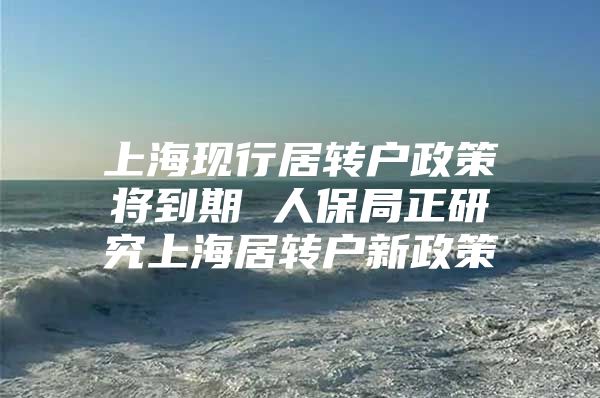 上海现行居转户政策将到期 人保局正研究上海居转户新政策